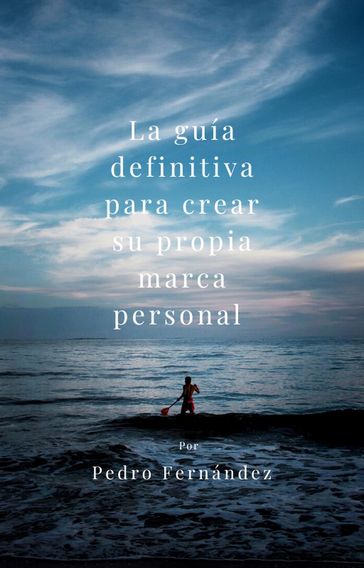 La guía definitiva para crear su propia marca personal

Por

Pedro Fernández